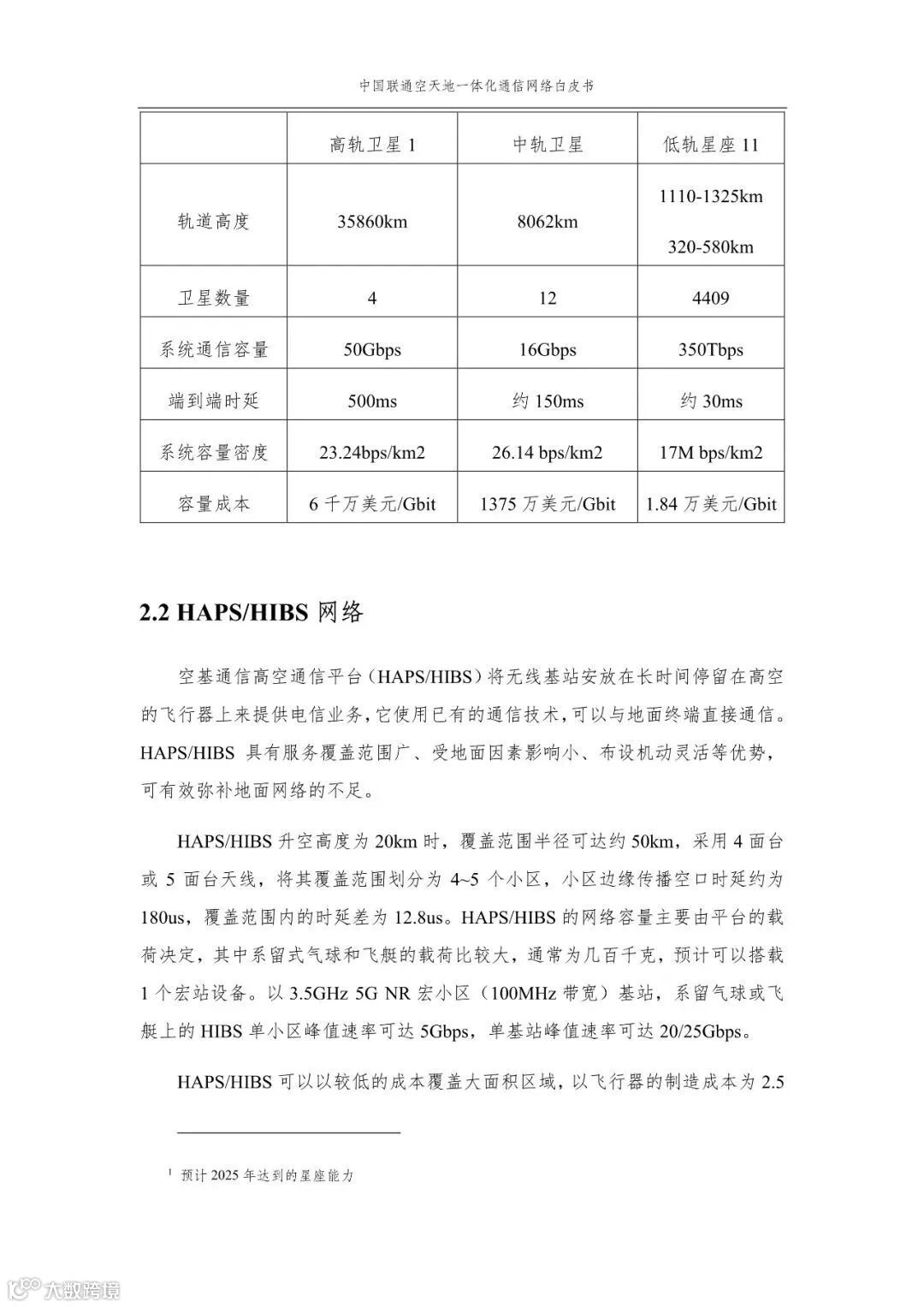 中国联通空天地一体化通信网络白皮书

|  | 高轨卫星 1 | 中轨卫星 | 低轨星座 11 |
|---|---|---|---|
| 轨道高度 | 35860km | 8062km | 1110-1325km 320-580km |
| 卫星数量 | 4 | 12 | 4409 |
| 系统通信容量 | 50Gbps | 16Gbps | 350Tbps |
| 端到端时延 | 500ms | 约 150ms | 约 30ms |
| 系统容量密度 | 23.24bps/km2 | 26.14 bps/km2 | 17M bps/km2 |
| 容量成本 | 6 千万美元/Gbit | 1375 万美元/Gbit | 1.84 万美元/Gbit |

2.2 HAPS/HIBS 网络

空基通信高空通信平台（HAPS/HIBS）将无线基站安放在长时间停留在高空的飞行器上来提供电信业务，它使用已有的通信技术，可以与地面终端直接通信。HAPS/HIBS 具有服务覆盖范围广、受地面因素影响小、布设机动灵活等优势，可有效弥补地面网络的不足。

HAPS/HIBS 升空高度为 20km 时，覆盖范围半径可达约 50km，采用 4 面台或 5 面台天线，将其覆盖范围划分为 4~5 个小区，小区边缘传播空口时延约为 180us，覆盖范围内的时延差为 12.8us。HAPS/HIBS 的网络容量主要由平台的载荷决定，其中系留式气球和飞艇的载荷比较大，通常为几百千克，预计可以搭载 1 个宏站设备。以 3.5GHz 5G NR 宏小区（100MHz 带宽）基站，系留气球或飞艇上的 HIBS 单小区峰值速率可达 5Gbps，单基站峰值速率可达 20/25Gbps。

HAPS/HIBS 可以以较低的成本覆盖大面积区域，以飞行器的制造成本为 2.5

1 预计 2025 年达到的星座能力

大数跨境